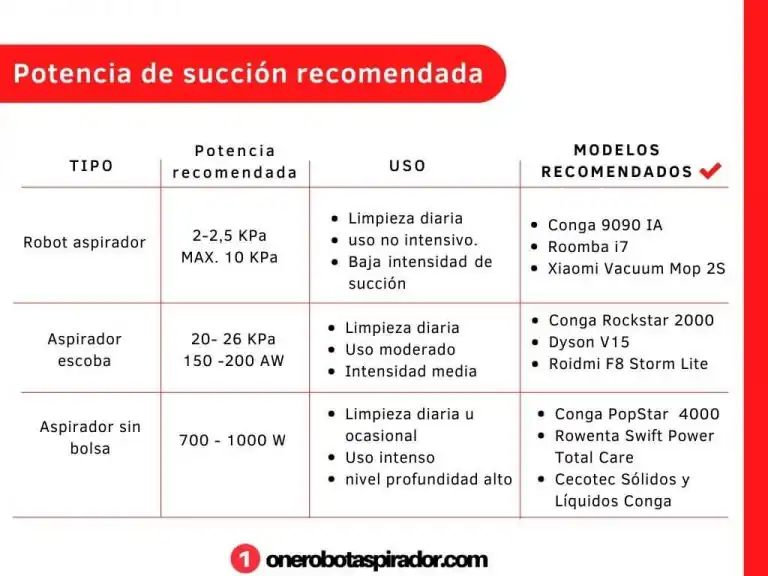 Potencia de succión recomendada

| TIPO | Potencia recomendada | USO | MODELOS RECOMENDADOS |
|---|---|---|---|
| Robot aspirador | 2-2,5 KPa MAX. 10 KPa | • Limpieza diaria • uso no intensivo. • Baja intensidad de succión | • Conga 9090 IA • Roomba i7 • Xiaomi Vacuum Mop 2S |
| Aspirador escoba | 20- 26 KPa 150 -200 AW | • Limpieza diaria • Uso moderado • Intensidad media | • Conga Rockstar 2000 • Dyson V15 • Roidmi F8 Storm Lite |
| Aspirador sin bolsa | 700 - 1000 W | • Limpieza diaria u ocasional • Uso intenso • nivel profundidad alto | • Conga PopStar 4000 • Rowenta Swift Power Total Care • Cecotec Sólidos y Líquidos Conga |

1 onerobotaspirador.com